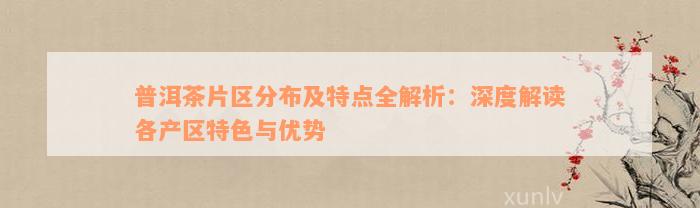 普洱茶片区分布及特点全解析：深度解读各产区特色与优势

xunlv